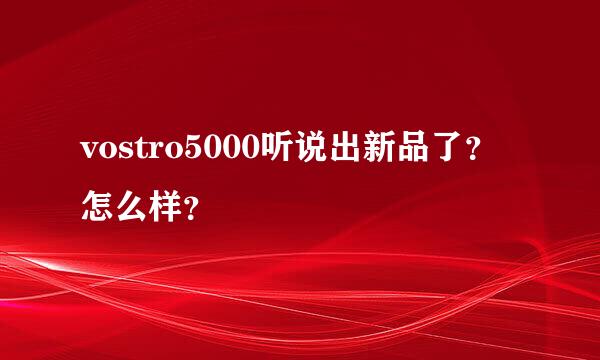 vostro5000听说出新品了？怎么样？